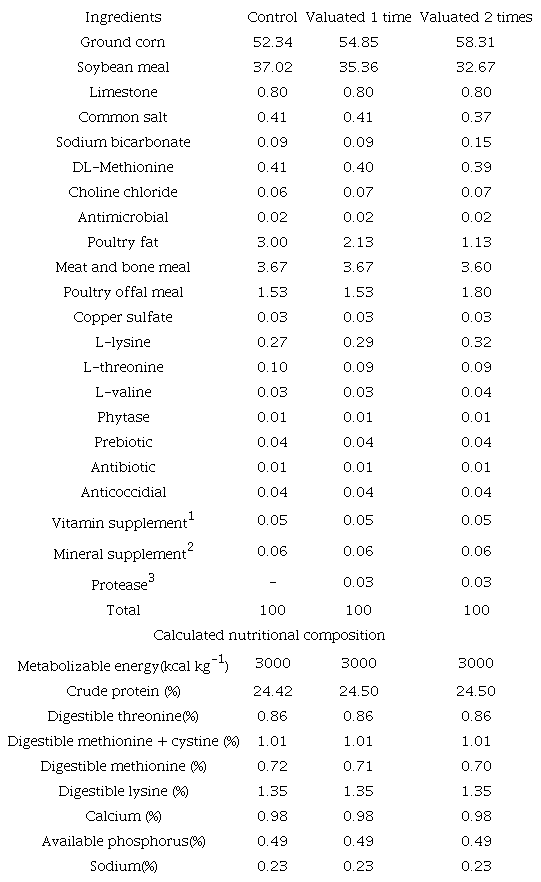 | Ingredients | Control | Valuated 1 time | Valuated 2 times |
|---|---|---|---|
| Ground corn | 52.34 | 54.85 | 58.31 |
| Soybean meal | 37.02 | 35.36 | 32.67 |
| Limestone | 0.80 | 0.80 | 0.80 |
| Common salt | 0.41 | 0.41 | 0.37 |
| Sodium bicarbonate | 0.09 | 0.09 | 0.15 |
| DL-Methionine | 0.41 | 0.40 | 0.39 |
| Choline chloride | 0.06 | 0.07 | 0.07 |
| Antimicrobial | 0.02 | 0.02 | 0.02 |
| Poultry fat | 3.00 | 2.13 | 1.13 |
| Meat and bone meal | 3.67 | 3.67 | 3.60 |
| Poultry offal meal | 1.53 | 1.53 | 1.80 |
| Copper sulfate | 0.03 | 0.03 | 0.03 |
| L-lysine | 0.27 | 0.29 | 0.32 |
| L-threonine | 0.10 | 0.09 | 0.09 |
| L-valine | 0.03 | 0.03 | 0.04 |
| Phytase | 0.01 | 0.01 | 0.01 |
| Prebiotic | 0.04 | 0.04 | 0.04 |
| Antibiotic | 0.01 | 0.01 | 0.01 |
| Anticoccidial | 0.04 | 0.04 | 0.04 |
| Vitamin supplement$^1$ | 0.05 | 0.05 | 0.05 |
| Mineral supplement$^2$ | 0.06 | 0.06 | 0.06 |
| Protease$^3$ | - | 0.03 | 0.03 |
| Total | 100 | 100 | 100 |
| Calculated nutritional composition | | | |
| Metabolizable energy(kcal kg$^{-1}$) | 3000 | 3000 | 3000 |
| Crude protein (%) | 24.42 | 24.50 | 24.50 |
| Digestible threonine(%) | 0.86 | 0.86 | 0.86 |
| Digestible methionine + cystine (%) | 1.01 | 1.01 | 1.01 |
| Digestible methionine (%) | 0.72 | 0.71 | 0.70 |
| Digestible lysine (%) | 1.35 | 1.35 | 1.35 |
| Calcium (%) | 0.98 | 0.98 | 0.98 |
| Available phosphorus(%) | 0.49 | 0.49 | 0.49 |
| Sodium(%) | 0.23 | 0.23 | 0.23 |